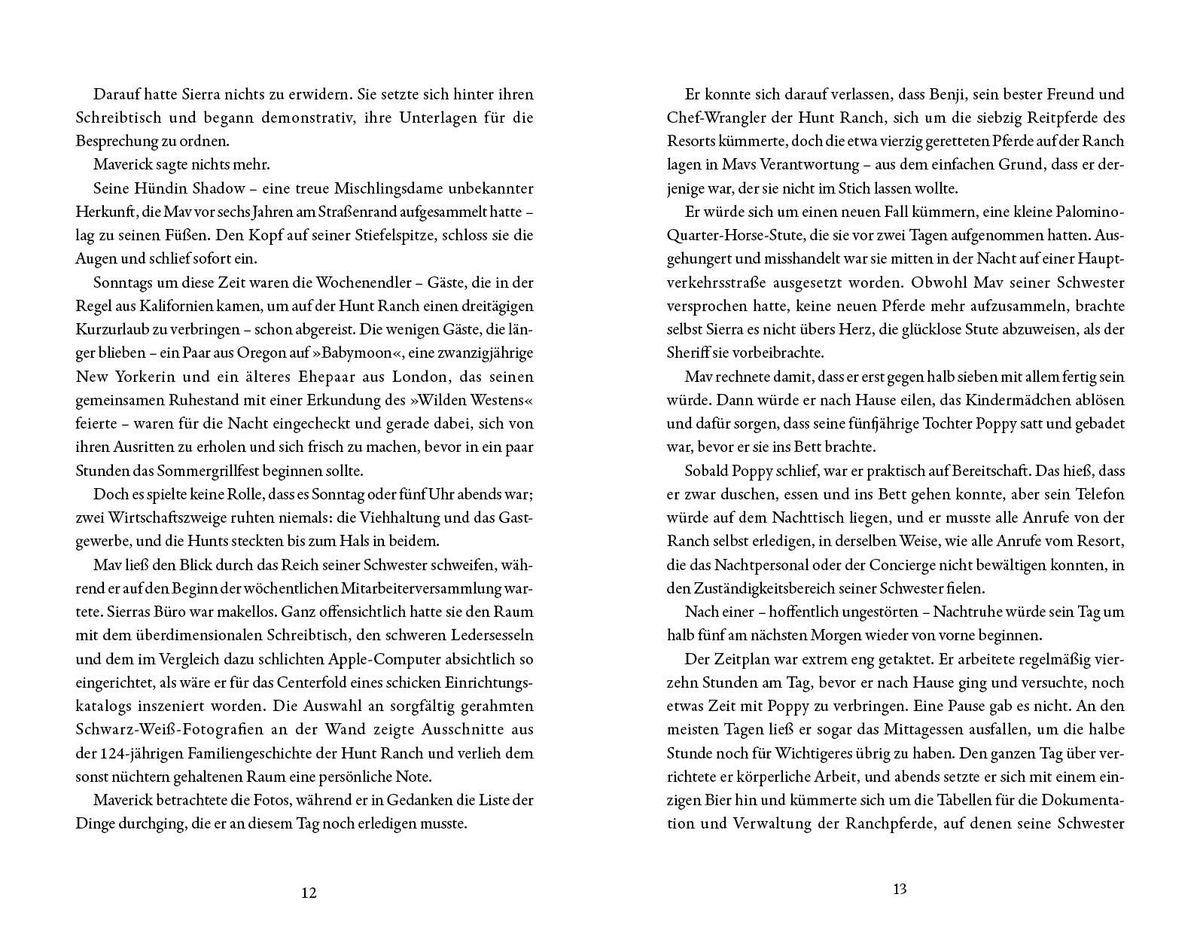 Darauf hatte Sierra nichts zu erwidern. Sie setzte sich hinter ihren Schreibtisch und begann demonstrativ, ihre Unterlagen für die Besprechung zu ordnen.

Maverick sagte nichts mehr.

Seine Hündin Shadow – eine treue Mischlingsdame unbekannter Herkunft, die Mav vor sechs Jahren am Straßenrand aufgesammelt hatte – lag zu seinen Füßen. Den Kopf auf seiner Stiefelspitze, schloss sie die Augen und schlief sofort ein.

Sonntags um diese Zeit waren die Wochenendler – Gäste, die in der Regel aus Kalifornien kamen, um auf der Hunt Ranch einen dreitägigen Kurzurlaub zu verbringen – schon abgereist. Die wenigen Gäste, die länger blieben – ein Paar aus Oregon auf »Babymoon«, eine zwanzigjährige New Yorkerin und ein älteres Ehepaar aus London, das seinen gemeinsamen Ruhestand mit einer Erkundung des »Wilden Westens« feierte – waren für die Nacht eingecheckt und gerade dabei, sich von ihren Ausritten zu erholen und sich frisch zu machen, bevor in ein paar Stunden das Sommergrillfest beginnen sollte.

Doch es spielte keine Rolle, dass es Sonntag oder fünf Uhr abends war; zwei Wirtschaftszweige ruhten niemals: die Viehhaltung und das Gastgewerbe, und die Hunts steckten bis zum Hals in beidem.

Mav ließ den Blick durch das Reich seiner Schwester schweifen, während er auf den Beginn der wöchentlichen Mitarbeiterversammlung wartete. Sierras Büro war makellos. Ganz offensichtlich hatte sie den Raum mit dem überdimensionalen Schreibtisch, den schweren Ledersesseln und dem im Vergleich dazu schlichten Apple-Computer absichtlich so eingerichtet, als wäre er für das Centerfold eines schicken Einrichtungskatalogs inszeniert worden. Die Auswahl an sorgfältig gerahmten Schwarz-Weiß-Fotografien an der Wand zeigte Ausschnitte aus der 124-jährigen Familiengeschichte der Hunt Ranch und verlieh dem sonst nüchtern gehaltenen Raum eine persönliche Note.

Maverick betrachtete die Fotos, während er in Gedanken die Liste der Dinge durchging, die er an diesem Tag noch erledigen musste.

12

Er konnte sich darauf verlassen, dass Benji, sein bester Freund und Chef-Wrangler der Hunt Ranch, sich um die siebzig Reitpferde des Resorts kümmerte, doch die etwa vierzig geretteten Pferde auf der Ranch lagen in Mavs Verantwortung – aus dem einfachen Grund, dass er derjenige war, der sie nicht im Stich lassen wollte.

Er würde sich um einen neuen Fall kümmern, eine kleine Palomino-Quarter-Horse-Stute, die sie vor zwei Tagen aufgenommen hatten. Ausgehungert und misshandelt war sie mitten in der Nacht auf einer Hauptverkehrsstraße ausgesetzt worden. Obwohl Mav seiner Schwester versprochen hatte, keine neuen Pferde mehr aufzusammeln, brachte selbst Sierra es nicht übers Herz, die glücklose Stute abzuweisen, als der Sheriff sie vorbeibrachte.

Mav rechnete damit, dass er erst gegen halb sieben mit allem fertig sein würde. Dann würde er nach Hause eilen, das Kindermädchen ablösen und dafür sorgen, dass seine fünfjährige Tochter Poppy satt und gebadet war, bevor er sie ins Bett brachte.

Sobald Poppy schlief, war er praktisch auf Bereitschaft. Das hieß, dass er zwar duschen, essen und ins Bett gehen konnte, aber sein Telefon würde auf dem Nachttisch liegen, und er musste alle Anrufe von der Ranch selbst erledigen, in derselben Weise, wie alle Anrufe vom Resort, die das Nachtpersonal oder der Concierge nicht bewältigen konnten, in den Zuständigkeitsbereich seiner Schwester fielen.

Nach einer – hoffentlich ungestörten – Nachtruhe würde sein Tag um halb fünf am nächsten Morgen wieder von vorne beginnen.

Der Zeitplan war extrem eng getaktet. Er arbeitete regelmäßig vierzehn Stunden am Tag, bevor er nach Hause ging und versuchte, noch etwas Zeit mit Poppy zu verbringen. Eine Pause gab es nicht. An den meisten Tagen ließ er sogar das Mittagessen ausfallen, um die halbe Stunde noch für Wichtigeres übrig zu haben. Den ganzen Tag über verrichtete er körperliche Arbeit, und abends setzte er sich mit einem einzigen Bier hin und kümmerte sich um die Tabellen für die Dokumentation und Verwaltung der Ranchpferde, auf denen seine Schwester

13